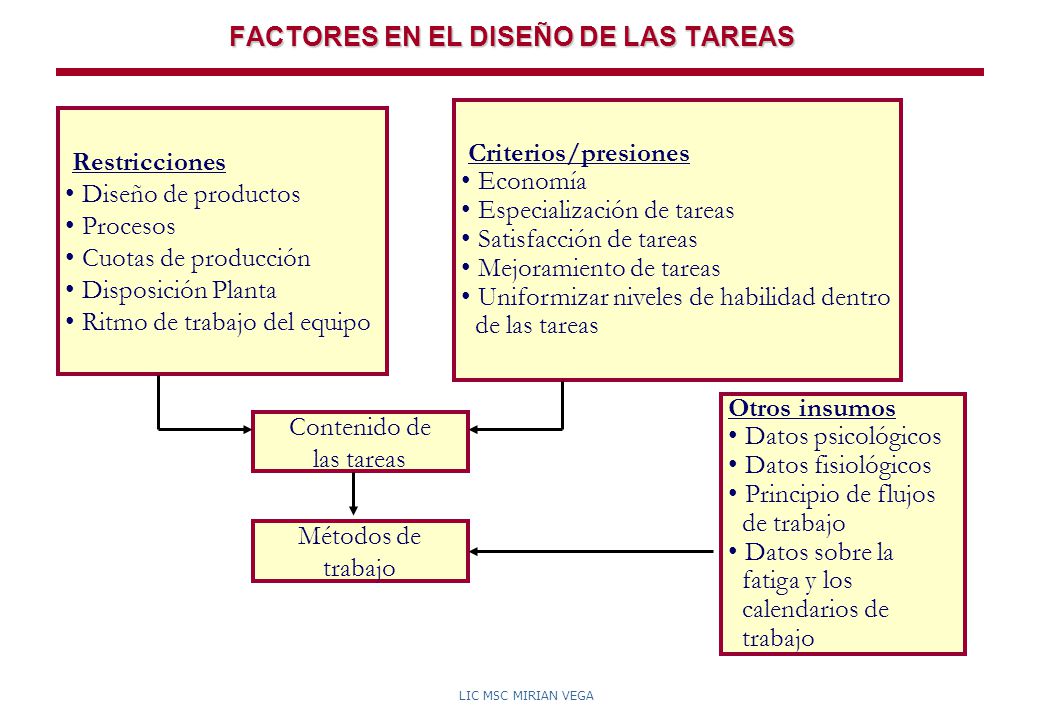 FACTORES EN EL DISEÑO DE LAS TAREAS

Restricciones
• Diseño de productos
• Procesos
• Cuotas de producción
• Disposición Planta
• Ritmo de trabajo del equipo

Criterios/presiones
• Economía
• Especialización de tareas
• Satisfacción de tareas
• Mejoramiento de tareas
• Uniformizar niveles de habilidad dentro de las tareas

Contenido de las tareas

Métodos de trabajo

Otros insumos
• Datos psicológicos
• Datos fisiológicos
• Principio de flujos de trabajo
• Datos sobre la fatiga y los calendarios de trabajo

LIC MSC MIRIAN VEGA